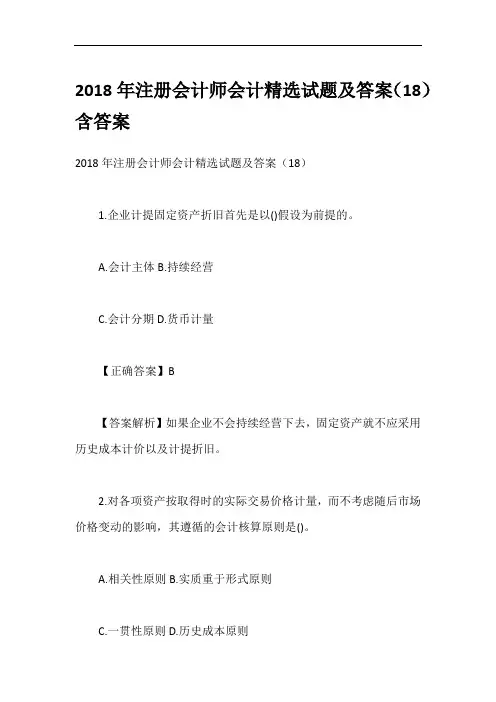 2018 年注册会计师会计精选试题及答案（18）含答案

2018 年注册会计师会计精选试题及答案（18）

1.企业计提固定资产折旧首先是以()假设为前提的。

A.会计主体 B.持续经营

C.会计分期 D.货币计量

【正确答案】B

【答案解析】如果企业不会持续经营下去，固定资产就不应采用历史成本计价以及计提折旧。

2.对各项资产按取得时的实际交易价格计量，而不考虑随后市场价格变动的影响，其遵循的会计核算原则是()。

A.相关性原则 B.实质重于形式原则

C.一贯性原则 D.历史成本原则